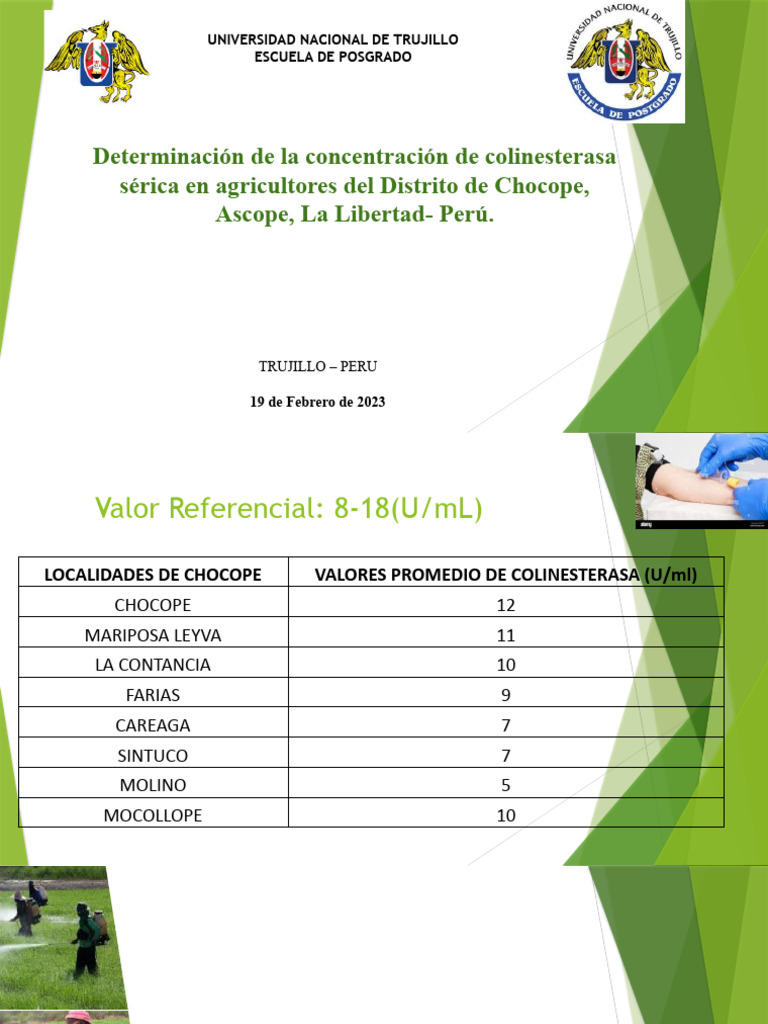 UNIVERSIDAD NACIONAL DE TRUJILLO
ESCUELA DE POSGRADO

UNIVERSIDAD NACIONAL DE TRUJILLO
ESCUELA DE POSTGRADO

Determinación de la concentración de colinesterasa sérica en agricultores del Distrito de Chocope, Ascope, La Libertad- Perú.

TRUJILLO – PERU

19 de Febrero de 2023

Valor Referencial: 8-18(U/mL)

| LOCALIDADES DE CHOCOPE | VALORES PROMEDIO DE COLINESTERASA (U/ml) |
|---|---|
| CHOCOPE | 12 |
| MARIPOSA LEYVA | 11 |
| LA CONTANCIA | 10 |
| FARIAS | 9 |
| CAREAGA | 7 |
| SINTUCO | 7 |
| MOLINO | 5 |
| MOCOLLOPE | 10 |